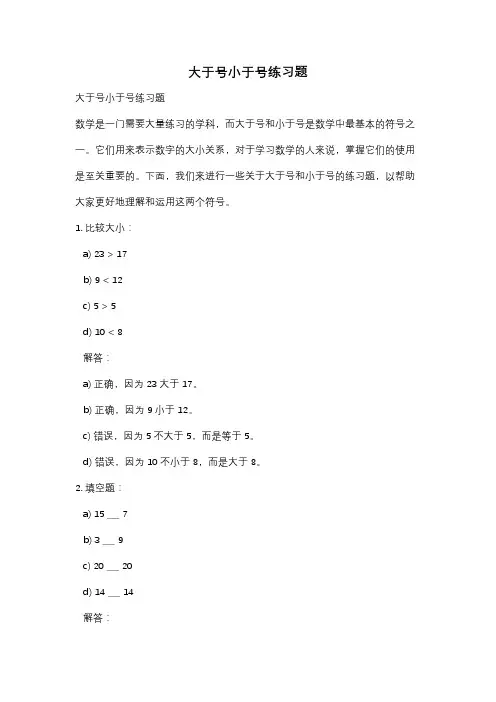 大于号小于号练习题

大于号小于号练习题

数学是一门需要大量练习的学科，而大于号和小于号是数学中最基本的符号之一。它们用来表示数字的大小关系，对于学习数学的人来说，掌握它们的使用是至关重要的。下面，我们来进行一些关于大于号和小于号的练习题，以帮助大家更好地理解和运用这两个符号。

1. 比较大小：

a) $23 > 17$

b) $9 < 12$

c) $5 > 5$

d) $10 < 8$

解答：

a) 正确，因为 23 大于 17。

b) 正确，因为 9 小于 12。

c) 错误，因为 5 不大于 5，而是等于 5。

d) 错误，因为 10 不小于 8，而是大于 8。

2. 填空题：

a) 15 ___ 7

b) 3 ___ 9

c) 20 ___ 20

d) 14 ___ 14

解答：